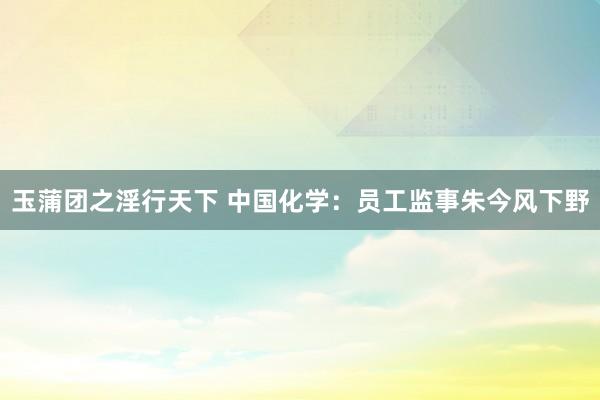 玉蒲团之淫行天下 中国化学：员工监事朱今风下野